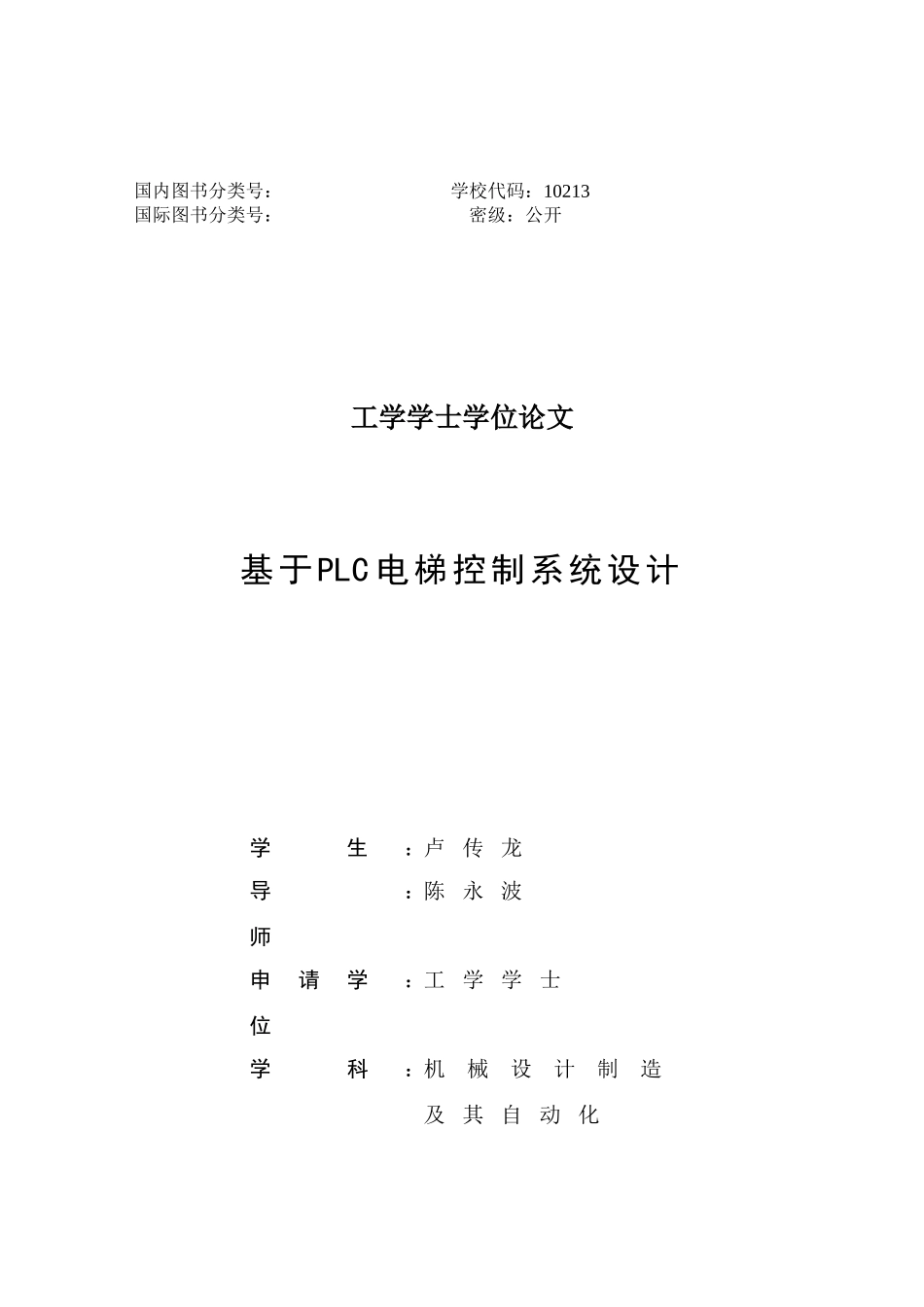 国内图书分类号： 学校代码：10213
国际图书分类号： 密级：公开

工学学士学位论文

基于PLC电梯控制系统设计

学 生 ：卢 传 龙
导 师 ：陈 永 波
申 请 学 位 ：工 学 学 士
学 科 ：机 械 设 计 制 造 及 其 自 动 化